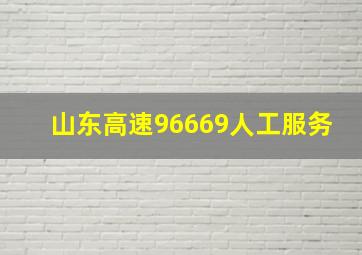 山东高速96669人工服务